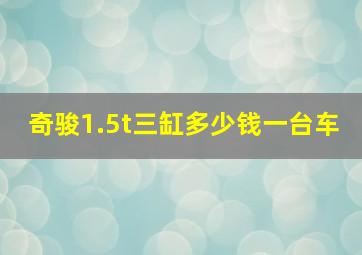 奇骏1.5t三缸多少钱一台车